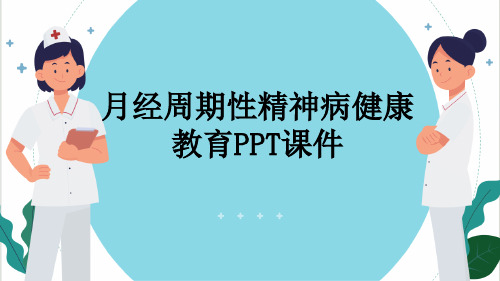 月经周期性精神病健康教育PPT课件